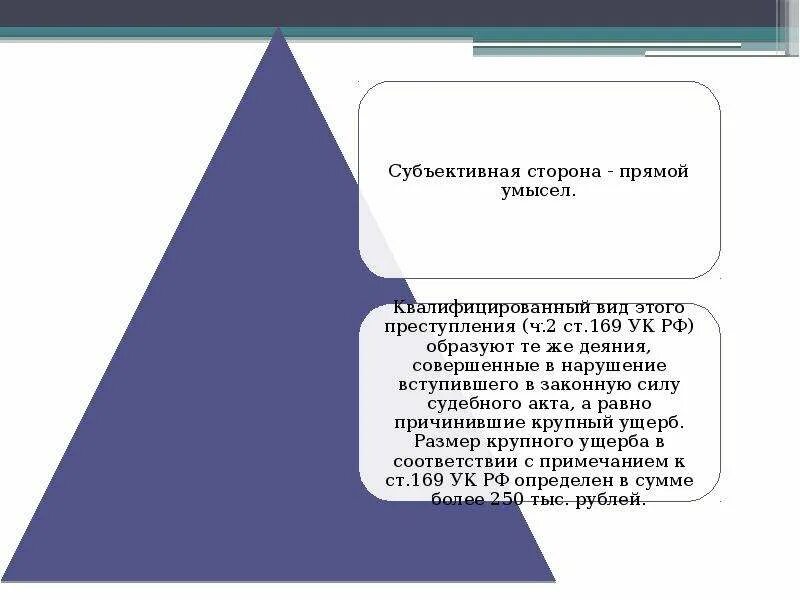 Субъективная сторона - прямой умысел.

Квалифицированный вид этого преступления (ч.2 ст.169 УК РФ) образуют те же деяния, совершенные в нарушение вступившего в законную силу судебного акта, а равно причинившие крупный ущерб. Размер крупного ущерба в соответствии с примечанием к ст.169 УК РФ определен в сумме более 250 тыс. рублей.